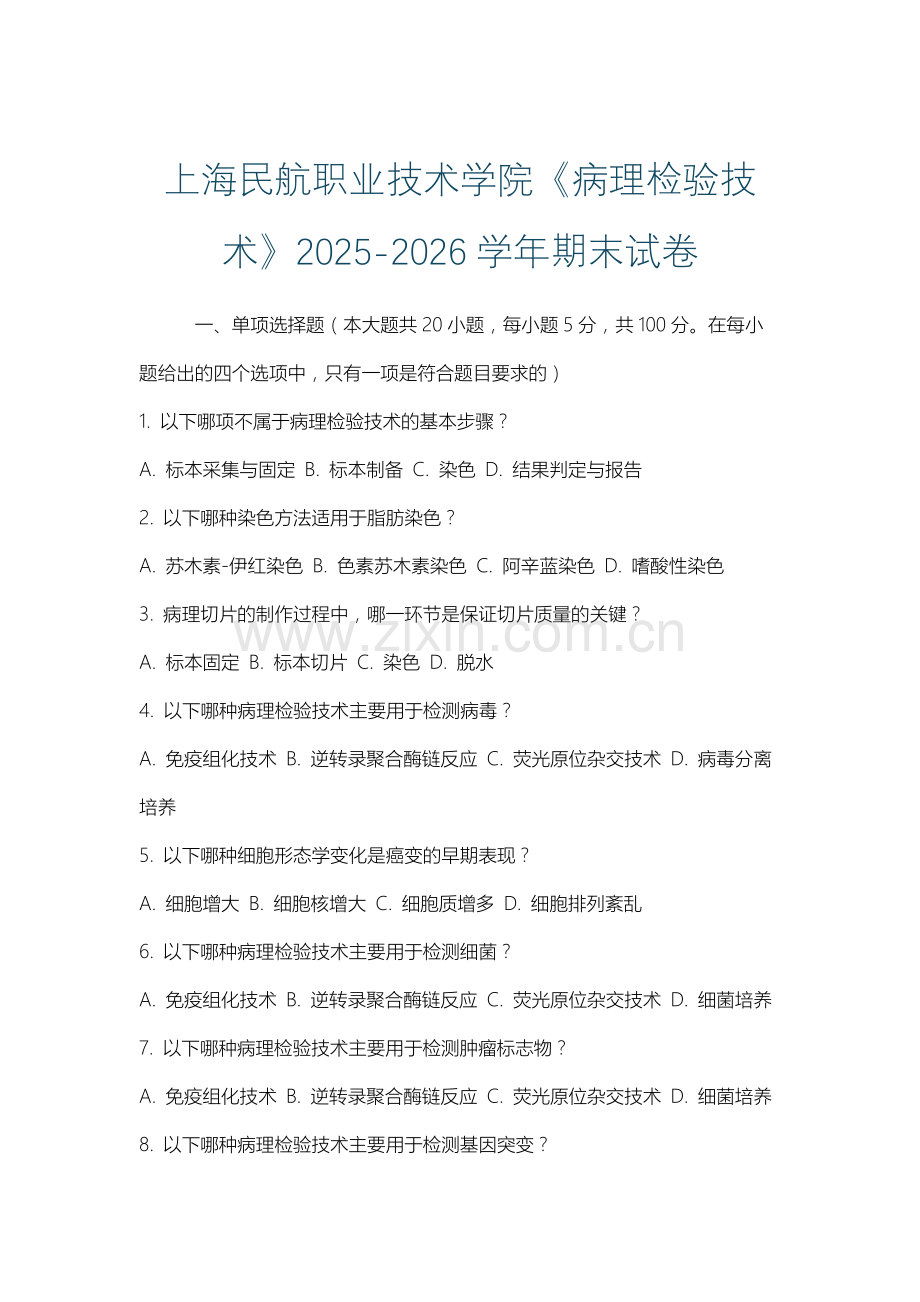 上海民航职业技术学院《病理检验技术》2025-2026 学年期末试卷

一、单项选择题（本大题共 20 小题，每小题 5 分，共 100 分。在每小题给出的四个选项中，只有一项是符合题目要求的）

1. 以下哪项不属于病理检验技术的基本步骤？

A. 标本采集与固定 B. 标本制备 C. 染色 D. 结果判定与报告

2. 以下哪种染色方法适用于脂肪染色？

A. 苏木素-伊红染色 B. 色素苏木素染色 C. 阿辛蓝染色 D. 嗜酸性染色

3. 病理切片的制作过程中，哪一环节是保证切片质量的关键？

A. 标本固定 B. 标本切片 C. 染色 D. 脱水

4. 以下哪种病理检验技术主要用于检测病毒？

A. 免疫组化技术 B. 逆转录聚合酶链反应 C. 荧光原位杂交技术 D. 病毒分离培养

5. 以下哪种细胞形态学变化是癌变的早期表现？

A. 细胞增大 B. 细胞核增大 C. 细胞质增多 D. 细胞排列紊乱

6. 以下哪种病理检验技术主要用于检测细菌？

A. 免疫组化技术 B. 逆转录聚合酶链反应 C. 荧光原位杂交技术 D. 细菌培养

7. 以下哪种病理检验技术主要用于检测肿瘤标志物？

A. 免疫组化技术 B. 逆转录聚合酶链反应 C. 荧光原位杂交技术 D. 细菌培养

8. 以下哪种病理检验技术主要用于检测基因突变？

www.zixin.com.cn